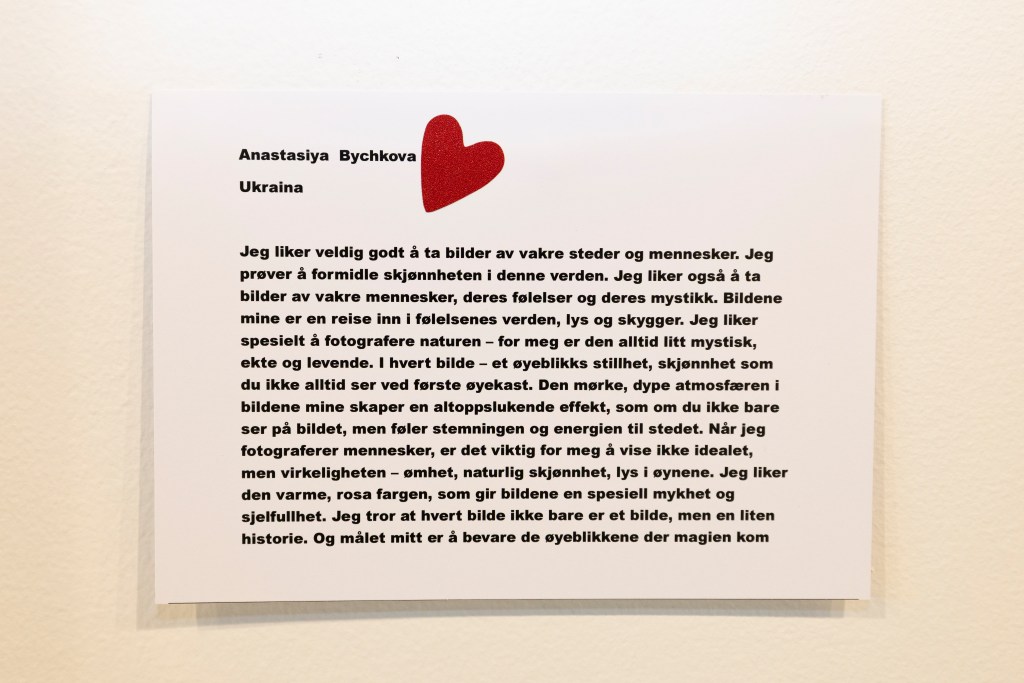 Anastasiya Bychkova

Ukraina

Jeg liker veldig godt å ta bilder av vakre steder og mennesker. Jeg prøver å formidle skjønnheten i denne verden. Jeg liker også å ta bilder av vakre mennesker, deres følelser og deres mystikk. Bildene mine er en reise inn i følelsenes verden, lys og skygger. Jeg liker spesielt å fotografere naturen – for meg er den alltid litt mystisk, ekte og levende. I hvert bilde – et øyeblikks stillhet, skjønnhet som du ikke alltid ser ved første øyekast. Den mørke, dype atmosfæren i bildene mine skaper en altoppslukende effekt, som om du ikke bare ser på bildet, men føler stemningen og energien til stedet. Når jeg fotograferer mennesker, er det viktig for meg å vise ikke idealet, men virkeligheten – ømhet, naturlig skjønnhet, lys i øynene. Jeg liker den varme, rosa fargen, som gir bildene en spesiell mykhet og sjelfullhet. Jeg tror at hvert bilde ikke bare er et bilde, men en liten historie. Og målet mitt er å bevare de øyeblikkene der magien kom